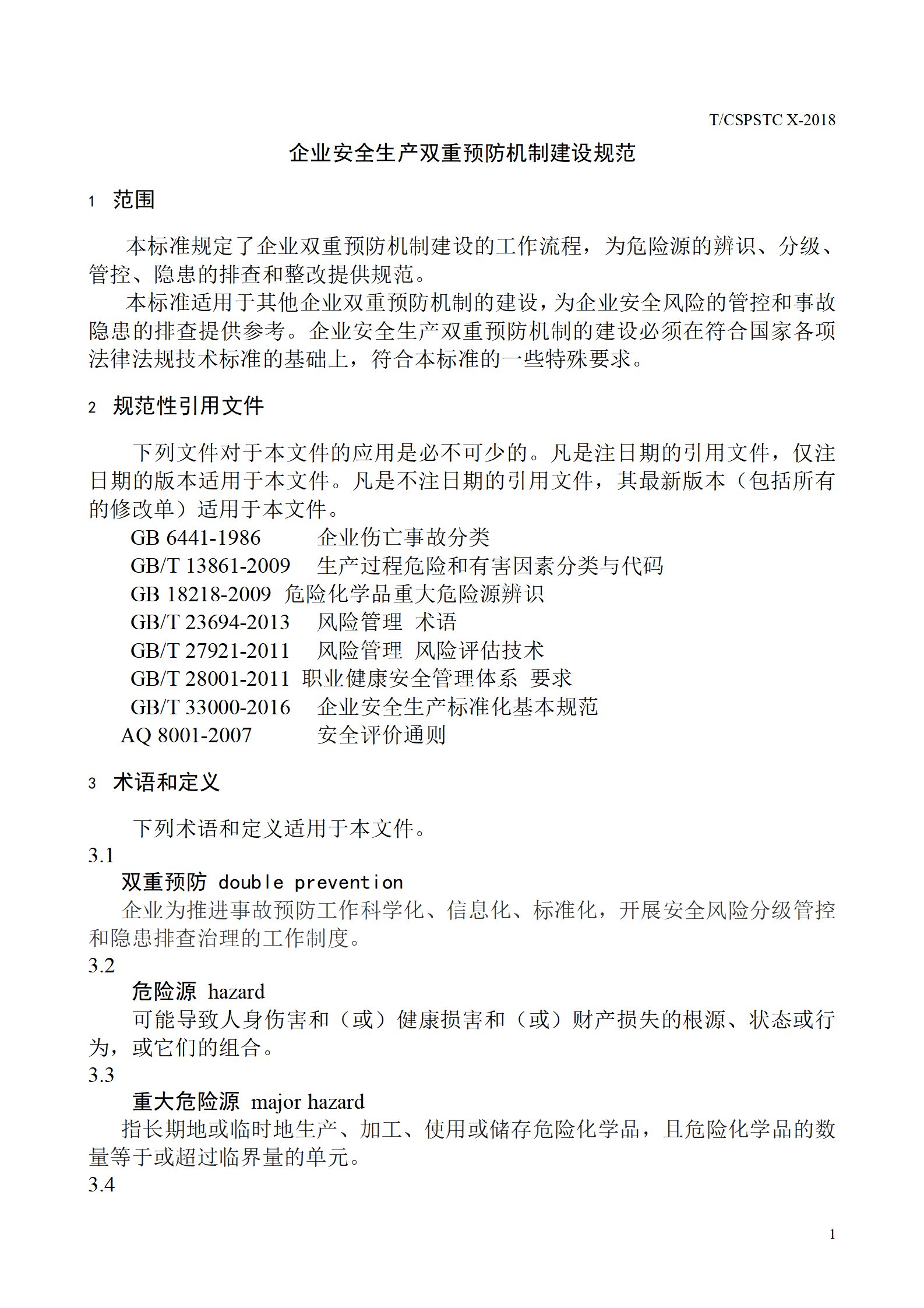 T/CSPSTC X-2018

企业安全生产双重预防机制建设规范

1 范围

本标准规定了企业双重预防机制建设的工作流程，为危险源的辨识、分级、管控、隐患的排查和整改提供规范。

本标准适用于其他企业双重预防机制的建设，为企业安全风险的管控和事故隐患的排查提供参考。企业安全生产双重预防机制的建设必须在符合国家各项法律法规技术标准的基础上，符合本标准的一些特殊要求。

2 规范性引用文件

下列文件对于本文件的应用是必不可少的。凡是注日期的引用文件，仅注日期的版本适用于本文件。凡是不注日期的引用文件，其最新版本（包括所有的修改单）适用于本文件。

GB 6441-1986 企业伤亡事故分类
GB/T 13861-2009 生产过程危险和有害因素分类与代码
GB 18218-2009 危险化学品重大危险源辨识
GB/T 23694-2013 风险管理 术语
GB/T 27921-2011 风险管理 风险评估技术
GB/T 28001-2011 职业健康安全管理体系 要求
GB/T 33000-2016 企业安全生产标准化基本规范
AQ 8001-2007 安全评价通则

3 术语和定义

下列术语和定义适用于本文件。

3.1
双重预防 double prevention
企业为推进事故预防工作科学化、信息化、标准化，开展安全风险分级管控和隐患排查治理的工作制度。

3.2
危险源 hazard
可能导致人身伤害和（或）健康损害和（或）财产损失的根源、状态或行为，或它们的组合。

3.3
重大危险源 major hazard
指长期地或临时地生产、加工、使用或储存危险化学品，且危险化学品的数量等于或超过临界量的单元。

3.4

1